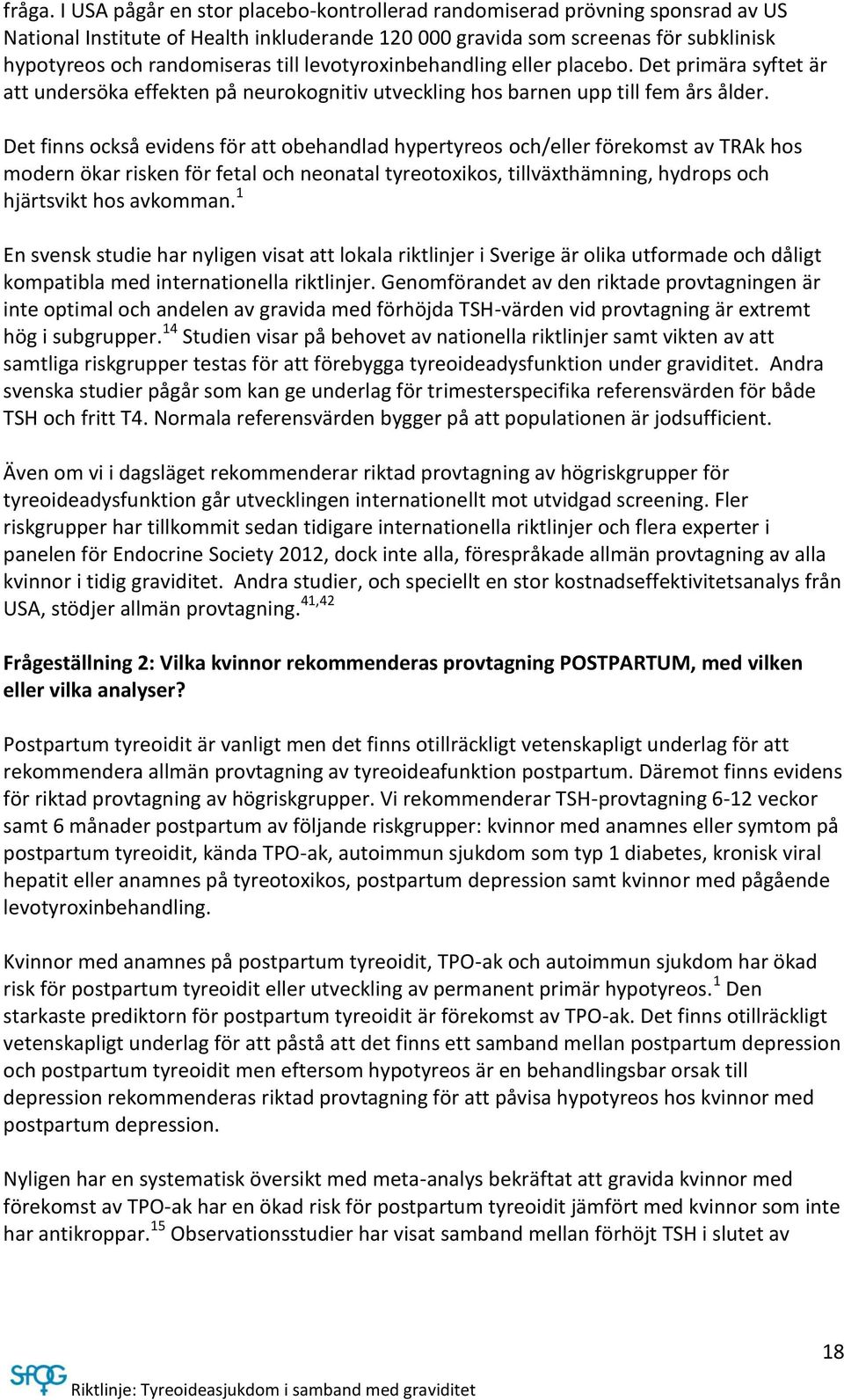 fråga. I USA pågår en stor placebo-kontrollerad randomiserad prövning sponsrad av US National Institute of Health inkluderande 120 000 gravida som screenas för subklinisk hypotyreos och randomiseras till levotyroxinbehandling eller placebo. Det primära syftet är att undersöka effekten på neurokognitiv utveckling hos barnen upp till fem års ålder.

Det finns också evidens för att obehandlad hypertyreos och/eller förekomst av TRAk hos modern ökar risken för fetal och neonatal tyreotoxikos, tillväxthämning, hydrops och hjärtsvikt hos avkomman.$^{1}$

En svensk studie har nyligen visat att lokala riktlinjer i Sverige är olika utformade och dåligt kompatibla med internationella riktlinjer. Genomförandet av den riktade provtagningen är inte optimal och andelen av gravida med förhöjda TSH-värden vid provtagning är extremt hög i subgrupper.$^{14}$ Studien visar på behovet av nationella riktlinjer samt vikten av att samtliga riskgrupper testas för att förebygga tyreoideadysfunktion under graviditet. Andra svenska studier pågår som kan ge underlag för trimesterspecifika referensvärden för både TSH och fritt T4. Normala referensvärden bygger på att populationen är jodsufficient.

Även om vi i dagsläget rekommenderar riktad provtagning av högriskgrupper för tyreoideadysfunktion går utvecklingen internationellt mot utvidgad screening. Fler riskgrupper har tillkommit sedan tidigare internationella riktlinjer och flera experter i panelen för Endocrine Society 2012, dock inte alla, förespråkade allmän provtagning av alla kvinnor i tidig graviditet. Andra studier, och speciellt en stor kostnadseffektivitetsanalys från USA, stödjer allmän provtagning.$^{41,42}$

Frågeställning 2: Vilka kvinnor rekommenderas provtagning POSTPARTUM, med vilken eller vilka analyser?

Postpartum tyreoidit är vanligt men det finns otillräckligt vetenskapligt underlag för att rekommendera allmän provtagning av tyreoideafunktion postpartum. Däremot finns evidens för riktad provtagning av högriskgrupper. Vi rekommenderar TSH-provtagning 6-12 veckor samt 6 månader postpartum av följande riskgrupper: kvinnor med anamnes eller symtom på postpartum tyreoidit, kända TPO-ak, autoimmun sjukdom som typ 1 diabetes, kronisk viral hepatit eller anamnes på tyreotoxikos, postpartum depression samt kvinnor med pågående levotyroxinbehandling.

Kvinnor med anamnes på postpartum tyreoidit, TPO-ak och autoimmun sjukdom har ökad risk för postpartum tyreoidit eller utveckling av permanent primär hypotyreos.$^{1}$ Den starkaste prediktorn för postpartum tyreoidit är förekomst av TPO-ak. Det finns otillräckligt vetenskapligt underlag för att påstå att det finns ett samband mellan postpartum depression och postpartum tyreoidit men eftersom hypotyreos är en behandlingsbar orsak till depression rekommenderas riktad provtagning för att påvisa hypotyreos hos kvinnor med postpartum depression.

Nyligen har en systematisk översikt med meta-analys bekräftat att gravida kvinnor med förekomst av TPO-ak har en ökad risk för postpartum tyreoidit jämfört med kvinnor som inte har antikroppar.$^{15}$ Observationsstudier har visat samband mellan förhöjt TSH i slutet av

18

SFOG Riktlinje: Tyreoideasjukdom i samband med graviditet